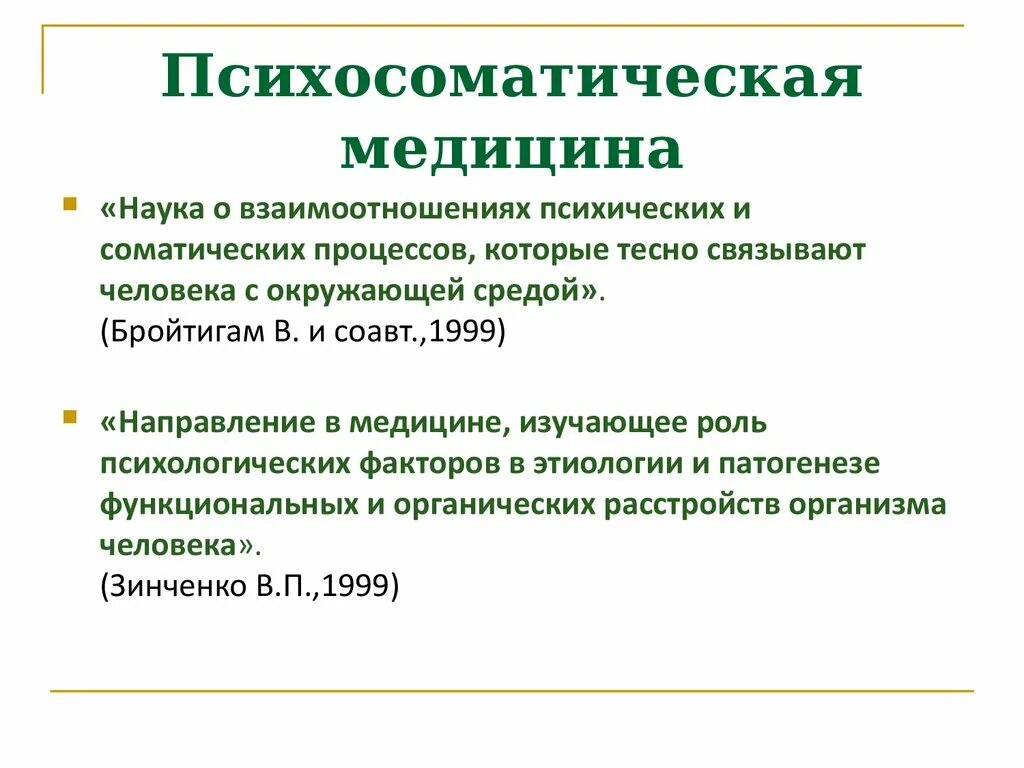 Психосоматическая медицина

«Наука о взаимоотношениях психических и соматических процессов, которые тесно связывают человека с окружающей средой».
(Бройтигам В. и соавт.,1999)

«Направление в медицине, изучающее роль психологических факторов в этиологии и патогенезе функциональных и органических расстройств организма человека».
(Зинченко В.П.,1999)